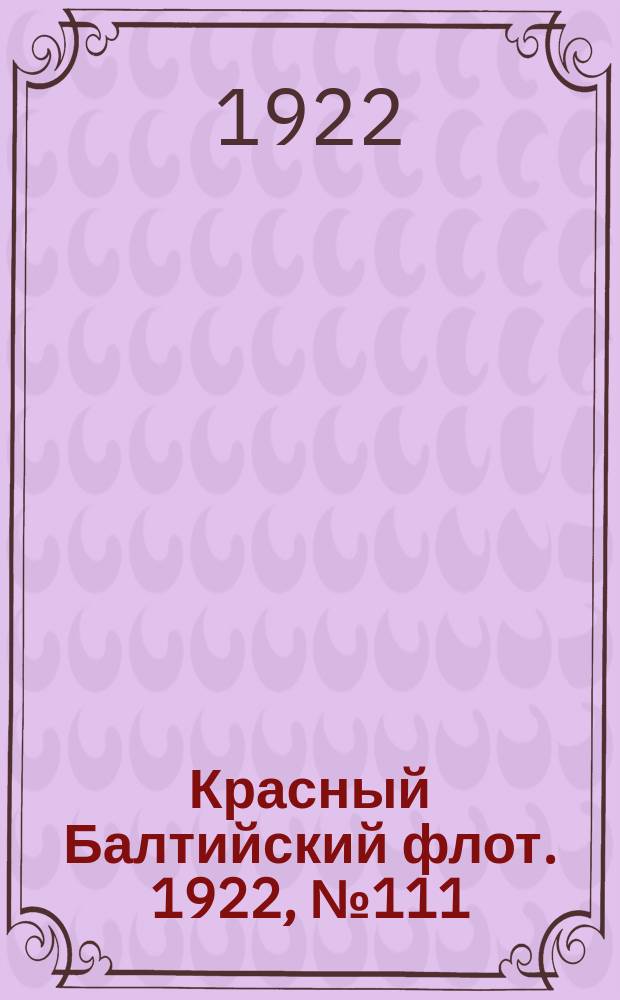 1922

Красный Балтийский флот. 1922, №111